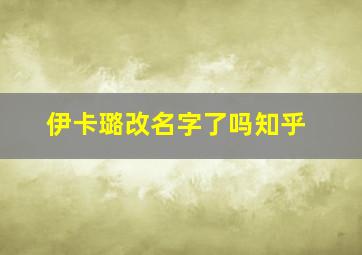 伊卡璐改名字了吗知乎